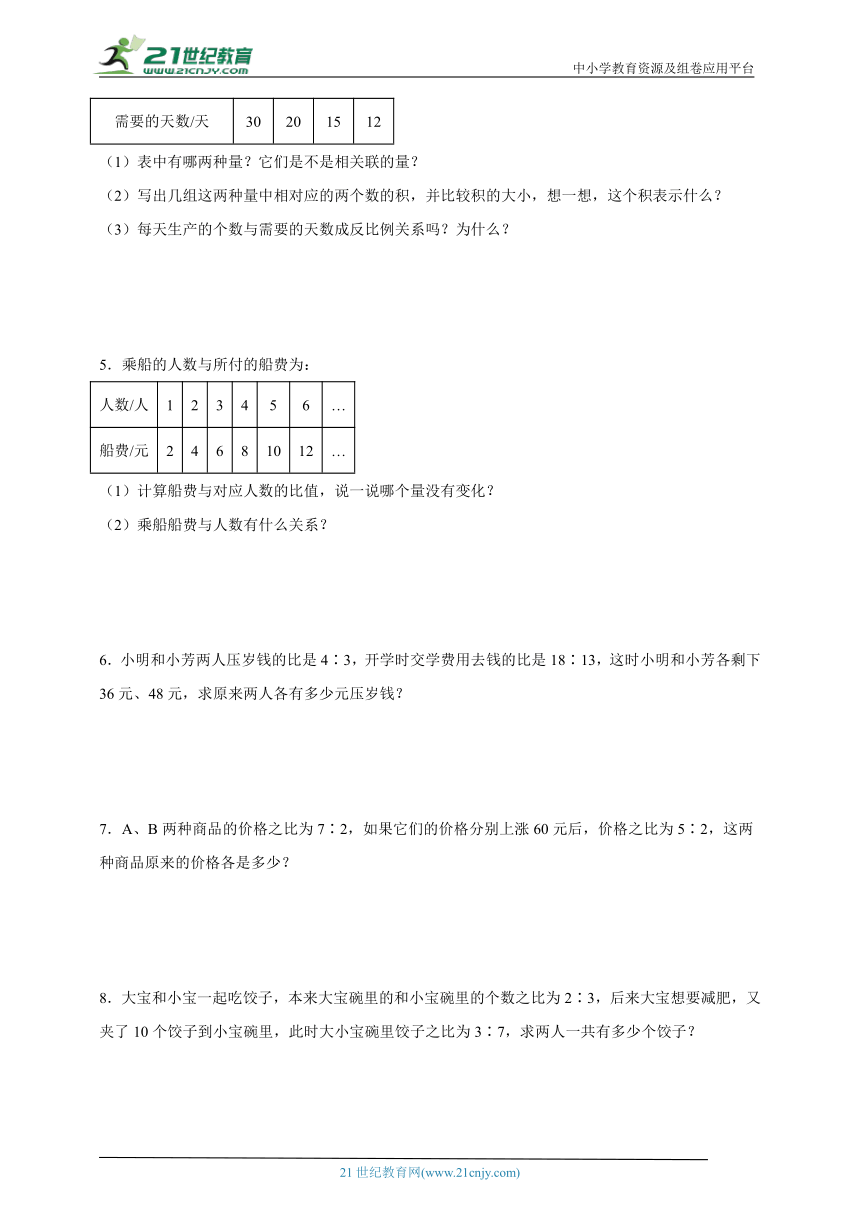 21世纪教育
www.21cnjy.com

中小学教育资源及组卷应用平台

| 需要的天数/天 | 30 | 20 | 15 | 12 |
|---|---|---|---|---|

（1）表中有哪两种量？它们是不是相关联的量？

（2）写出几组这两种量中相对应的两个数的积，并比较积的大小，想一想，这个积表示什么？

（3）每天生产的个数与需要的天数成反比例关系吗？为什么？

5．乘船的人数与所付的船费为：

| 人数/人 | 1 | 2 | 3 | 4 | 5 | 6 | … |
|---|---|---|---|---|---|---|---|
| 船费/元 | 2 | 4 | 6 | 8 | 10 | 12 | … |

（1）计算船费与对应人数的比值，说一说哪个量没有变化？

（2）乘船船费与人数有什么关系？

6．小明和小芳两人压岁钱的比是 4∶3，开学时交学费用去钱的比是 18∶13，这时小明和小芳各剩下 36 元、48 元，求原来两人各有多少元压岁钱？

7．A、B 两种商品的价格之比为 7∶2，如果它们的价格分别上涨 60 元后，价格之比为 5∶2，这两种商品原来的价格各是多少？

8．大宝和小宝一起吃饺子，本来大宝碗里的和小宝碗里的个数之比为 2∶3，后来大宝想要减肥，又夹了 10 个饺子到小宝碗里，此时大小宝碗里饺子之比为 3∶7，求两人一共有多少个饺子？

21 世纪教育网(www.21cnjy.com)